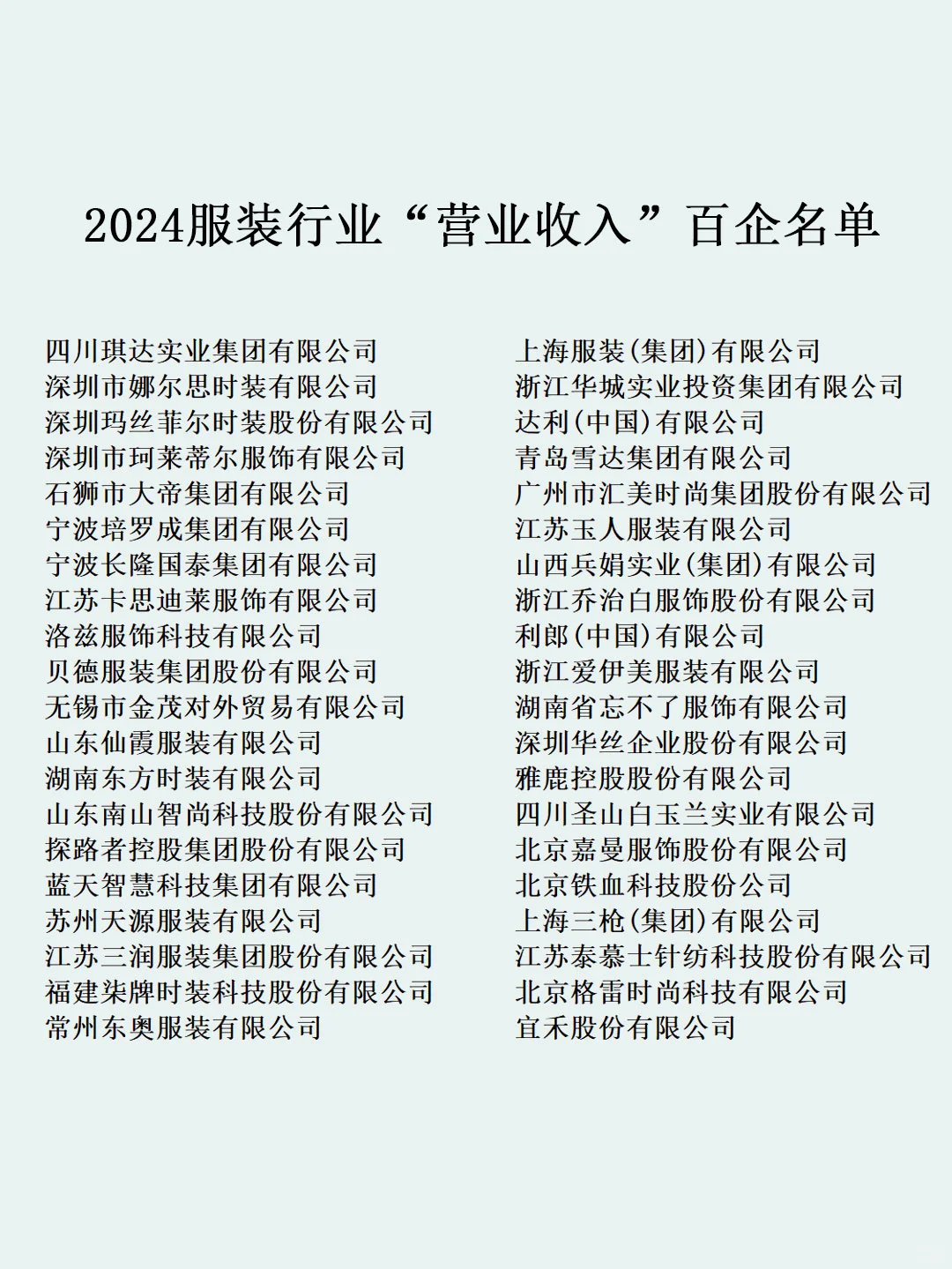 2024服装行业“营业收入”百企名单

四川琪达实业集团有限公司
深圳市娜尔思时装有限公司
深圳玛丝菲尔时装股份有限公司
深圳市珂莱蒂尔服饰有限公司
石狮市大帝集团有限公司
宁波培罗成集团有限公司
宁波长隆国泰集团有限公司
江苏卡思迪莱服饰有限公司
洛兹服饰科技有限公司
贝德服装集团股份有限公司
无锡市金茂对外贸易有限公司
山东仙霞服装有限公司
湖南东方时装有限公司
山东南山智尚科技股份有限公司
探路者控股集团股份有限公司
蓝天智慧科技集团有限公司
苏州天源服装有限公司
江苏三润服装集团股份有限公司
福建柒牌时装科技股份有限公司
常州东奥服装有限公司

上海服装(集团)有限公司
浙江华城实业投资集团有限公司
达利(中国)有限公司
青岛雪达集团有限公司
广州市汇美时尚集团股份有限公司
江苏玉人服装有限公司
山西兵娟实业(集团)有限公司
浙江乔治白服饰股份有限公司
利郎(中国)有限公司
浙江爱伊美服装有限公司
湖南省忘不了服饰有限公司
深圳华丝企业股份有限公司
雅鹿控股股份有限公司
四川圣山白玉兰实业有限公司
北京嘉曼服饰股份有限公司
北京铁血科技股份公司
上海三枪(集团)有限公司
江苏泰慕士针纺科技股份有限公司
北京格雷时尚科技有限公司
宜禾股份有限公司